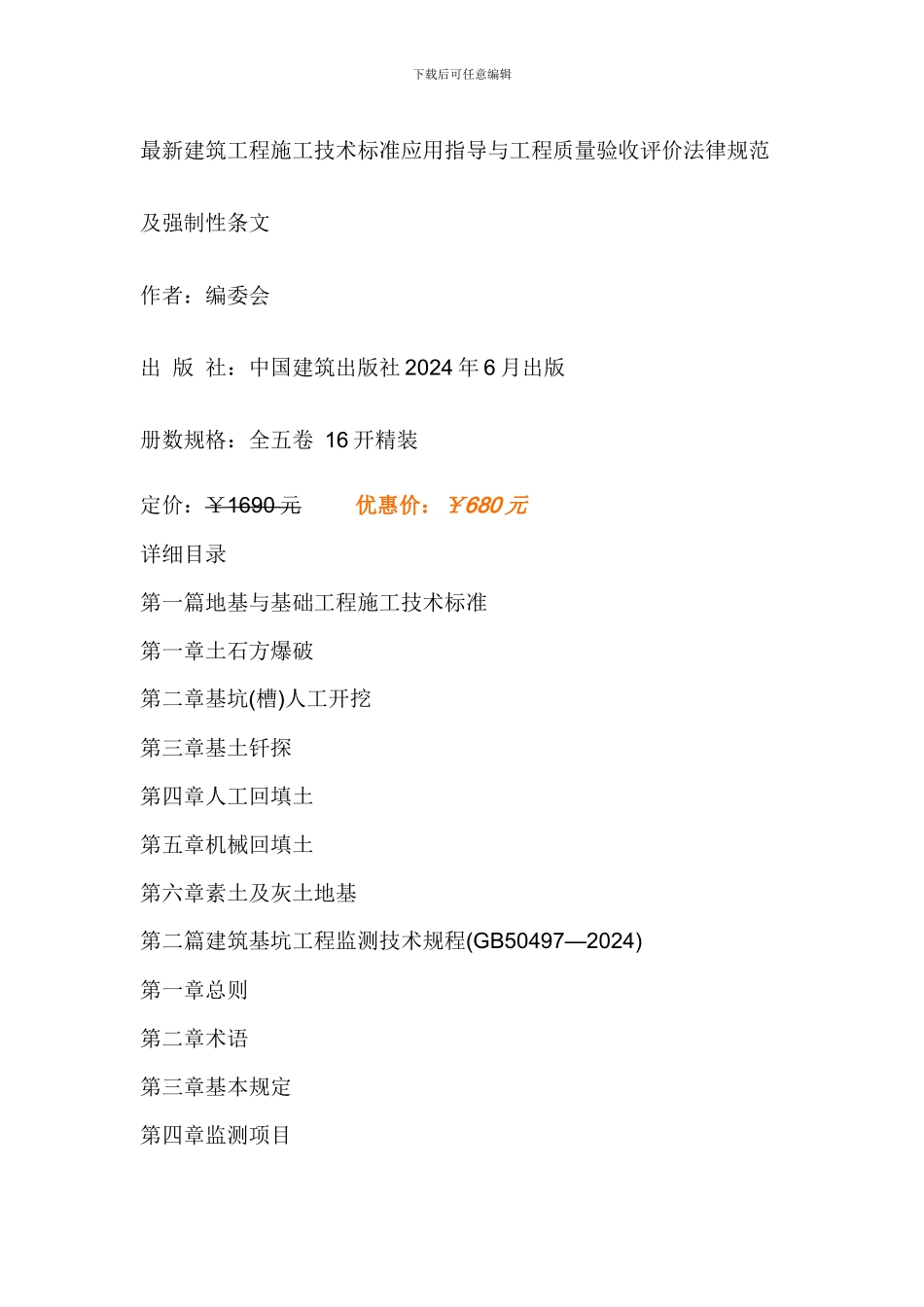 下载后可任意编辑

最新建筑工程施工技术标准应用指导与工程质量验收评价法律规范及强制性条文

作者：编委会

出 版 社：中国建筑出版社 2024 年 6 月出版

册数规格：全五卷 16 开精装

定价：￥1690 元　优惠价：￥680 元

详细目录

第一篇地基与基础工程施工技术标准

第一章土石方爆破

第二章基坑(槽)人工开挖

第三章基土钎探

第四章人工回填土

第五章机械回填土

第六章素土及灰土地基

第二篇建筑基坑工程监测技术规程(GB50497—2024)

第一章总则

第二章术语

第三章基本规定

第四章监测项目